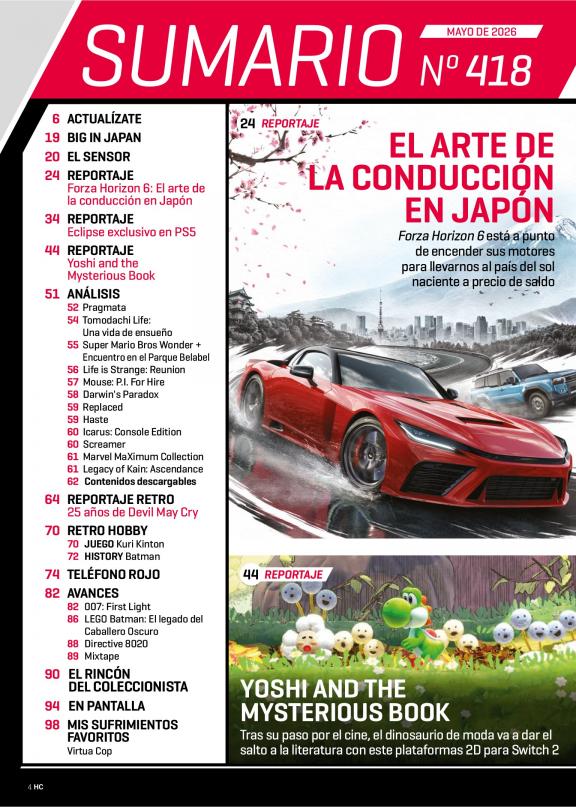 SUMARIO

MAYO DE 2026

Nº 418

6 ACTUALÍZATE
19 BIG IN JAPAN
20 EL SENSOR
24 REPORTAJE
Forza Horizon 6: El arte de la conducción en Japón
34 REPORTAJE
Eclipse exclusivo en PS5
44 REPORTAJE
Yoshi and the Mysterious Book
51 ANÁLISIS
52 Pragmata
54 Tomodachi Life: Una vida de ensueño
55 Super Mario Bros Wonder + Encuentro en el Parque Belabel
56 Life is Strange: Reunion
57 Mouse: P.I. For Hire
58 Darwin's Paradox
59 Replaced
59 Haste
60 Icarus: Console Edition
60 Screamer
61 Marvel MaXimum Collection
61 Legacy of Kain: Ascendance
62 Contenidos descargables
64 REPORTAJE RETRO
25 años de Devil May Cry
70 RETRO HOBBY
70 JUEGO Kuri Kinton
72 HISTORY Batman
74 TELÉFONO ROJO
82 AVANCES
82 007: First Light
86 LEGO Batman: El legado del Caballero Oscuro
88 Directive 8020
89 Mixtape
90 EL RINCÓN DEL COLECCIONISTA
94 EN PANTALLA
98 MIS SUFRIMIENTOS FAVORITOS
Virtua Cop

24 REPORTAJE

EL ARTE DE LA CONDUCCIÓN EN JAPÓN

Forza Horizon 6 está a punto de encender sus motores para llevarnos al país del sol naciente a precio de saldo

44 REPORTAJE

YOSHI AND THE MYSTERIOUS BOOK

Tras su paso por el cine, el dinosaurio de moda va a dar el salto a la literatura con este plataformas 2D para Switch 2

4 HC